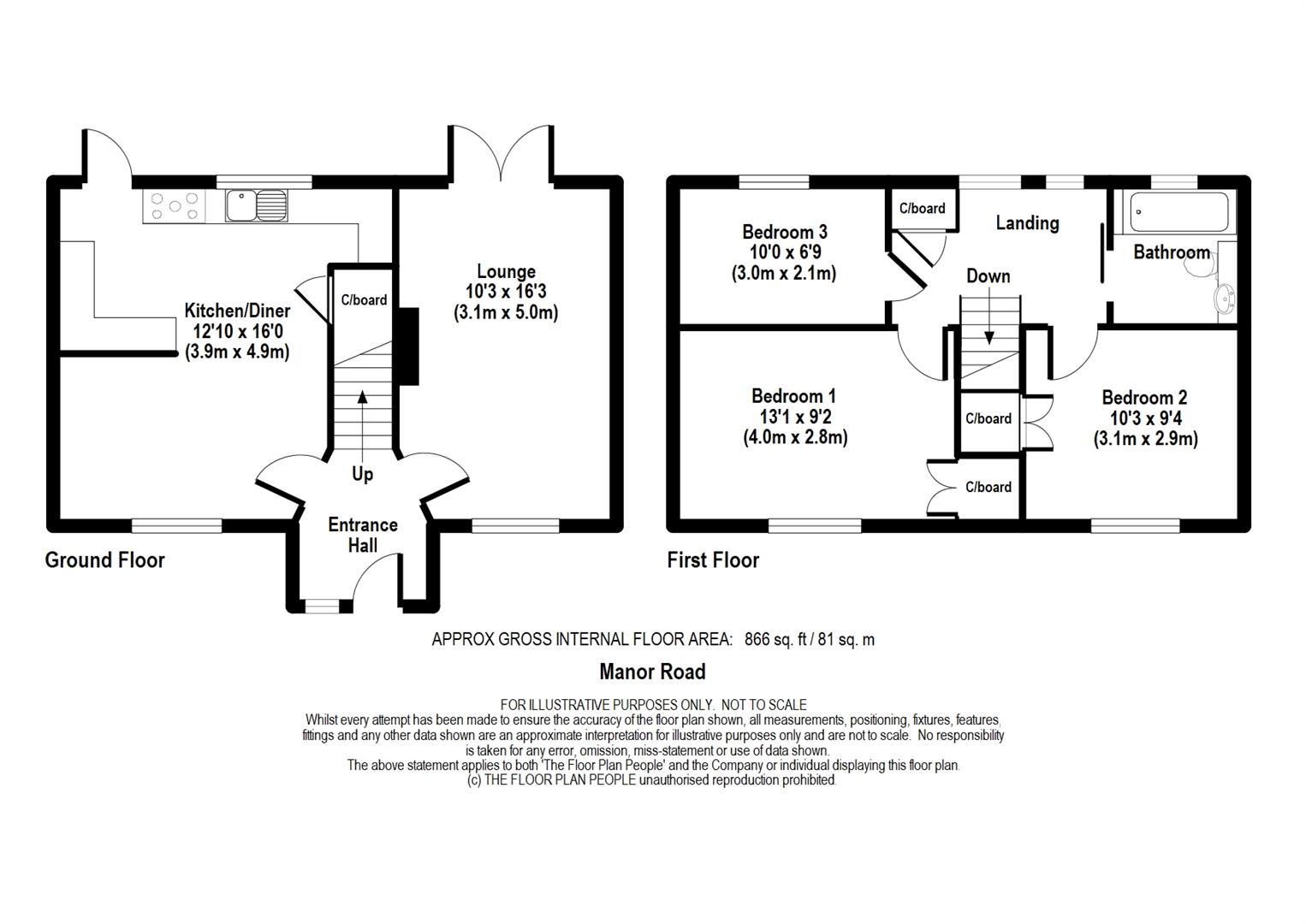 Kitchen/Diner
12'10 x 16'0
(3.9m x 4.9m)

C/board

Lounge
10'3 x 16'3
(3.1m x 5.0m)

Up

Entrance
Hall

Ground Floor

Bedroom 3
10'0 x 6'9
(3.0m x 2.1m)

C/board

Landing

Down

Bathroom

Bedroom 1
13'1 x 9'2
(4.0m x 2.8m)

C/board

C/board

Bedroom 2
10'3 x 9'4
(3.1m x 2.9m)

First Floor

APPROX GROSS INTERNAL FLOOR AREA: 866 sq. ft / 81 sq. m

Manor Road

FOR ILLUSTRATIVE PURPOSES ONLY. NOT TO SCALE
Whilst every attempt has been made to ensure the accuracy of the floor plan shown, all measurements, positioning, fixtures, features, fittings and any other data shown are an approximate interpretation for illustrative purposes only and are not to scale. No responsibility is taken for any error, omission, miss-statement or use of data shown.
The above statement applies to both 'The Floor Plan People' and the Company or individual displaying this floor plan.
(c) THE FLOOR PLAN PEOPLE unauthorised reproduction prohibited.